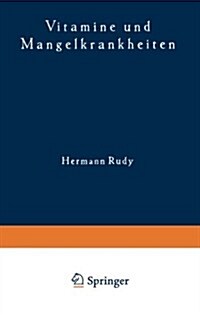 Vitamine und Mangelkrankheiten

Hermann Rudy

Springer